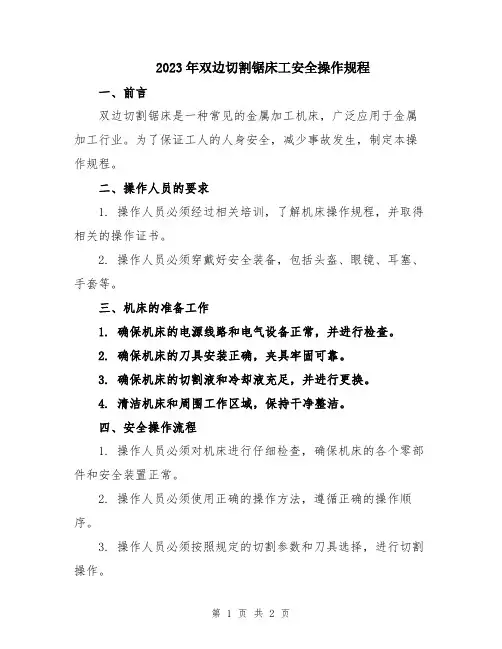 2023年双边切割锯床工安全操作规程

一、前言

双边切割锯床是一种常见的金属加工机床，广泛应用于金属加工行业。为了保证工人的人身安全，减少事故发生，制定本操作规程。

二、操作人员的要求

1. 操作人员必须经过相关培训，了解机床操作规程，并取得相关的操作证书。

2. 操作人员必须穿戴好安全装备，包括头盔、眼镜、耳塞、手套等。

三、机床的准备工作

1. 确保机床的电源线路和电气设备正常，并进行检查。

2. 确保机床的刀具安装正确，夹具牢固可靠。

3. 确保机床的切割液和冷却液充足，并进行更换。

4. 清洁机床和周围工作区域，保持干净整洁。

四、安全操作流程

1. 操作人员必须对机床进行仔细检查，确保机床的各个零部件和安全装置正常。

2. 操作人员必须使用正确的操作方法，遵循正确的操作顺序。

3. 操作人员必须按照规定的切割参数和刀具选择，进行切割操作。

第 1 页 共 2 页